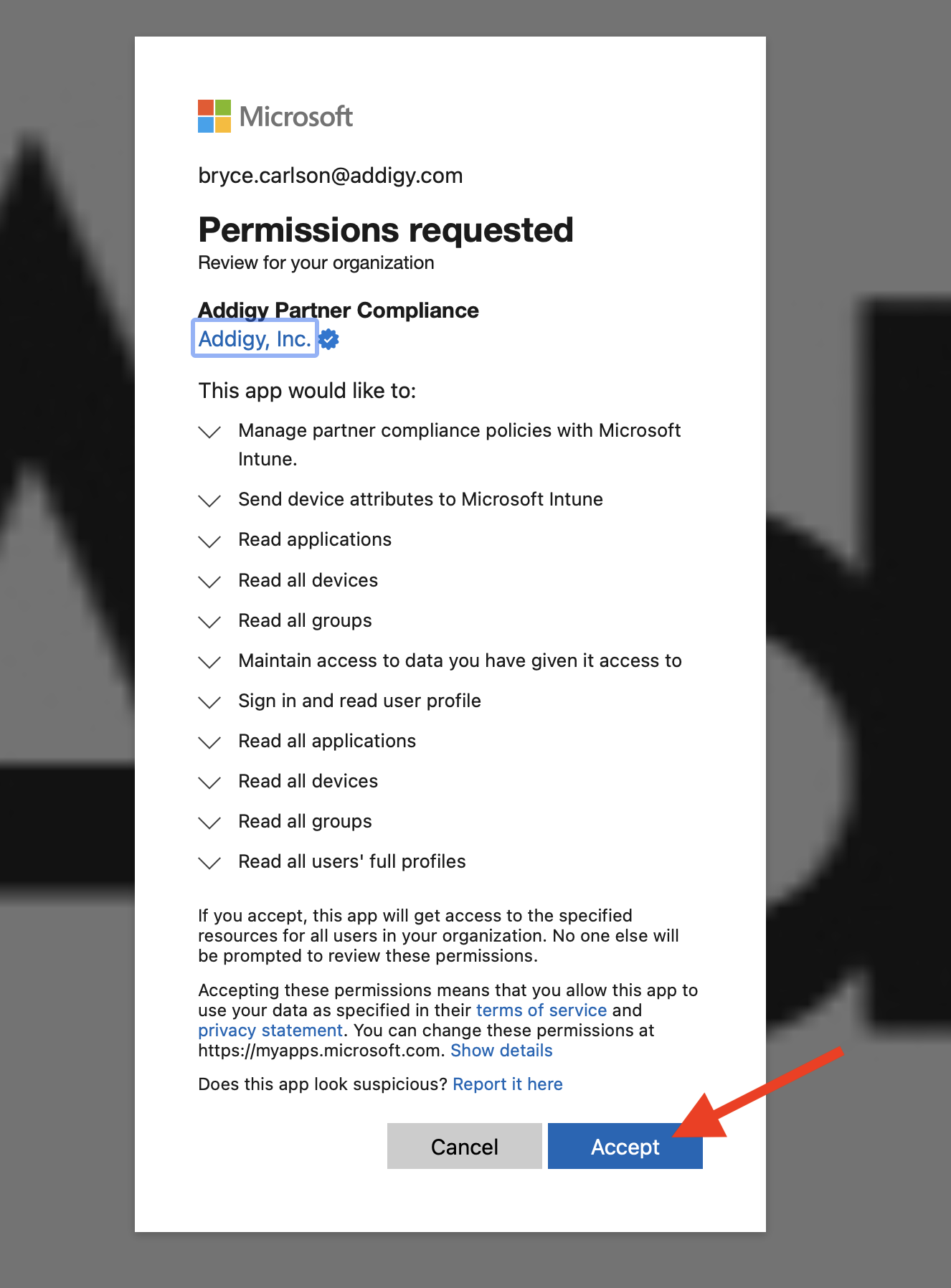 Microsoft

bryce.carlson@addigy.com

Permissions requested
Review for your organization

Addigy Partner Compliance
Addigy, Inc.

This app would like to:

Manage partner compliance policies with Microsoft Intune.

Send device attributes to Microsoft Intune

Read applications

Read all devices

Read all groups

Maintain access to data you have given it access to

Sign in and read user profile

Read all applications

Read all devices

Read all groups

Read all users' full profiles

If you accept, this app will get access to the specified resources for all users in your organization. No one else will be prompted to review these permissions.

Accepting these permissions means that you allow this app to use your data as specified in their terms of service and privacy statement. You can change these permissions at https://myapps.microsoft.com. Show details

Does this app look suspicious? Report it here

Cancel

Accept